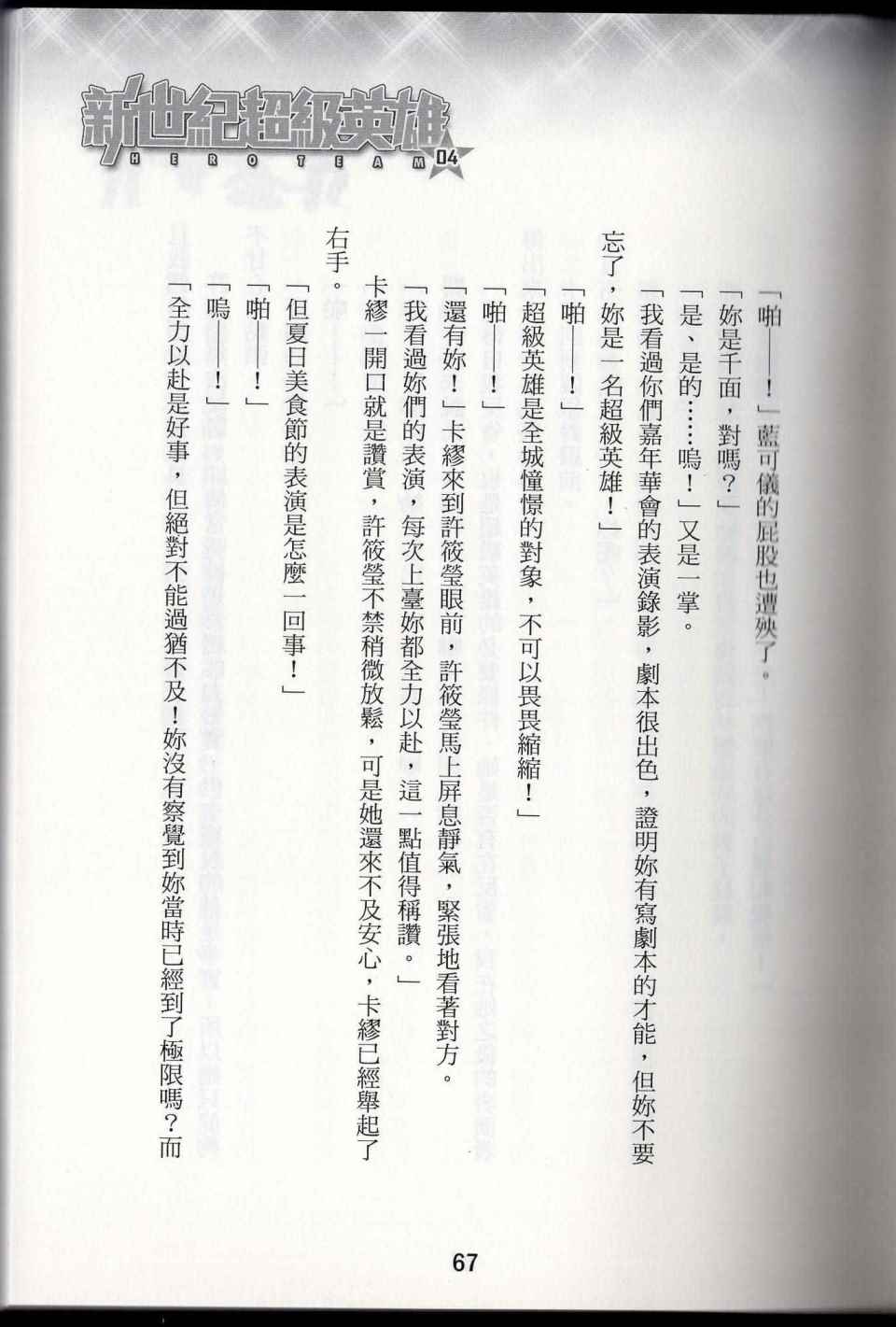 新世紀超級英雄
HERO TEAM 04

「啪——！」藍可儀的屁股也遭殃了。

「妳是千面，對嗎？」

「是、是的……嗚！」又是一掌。

「我看過你們嘉年華會的表演錄影，劇本很出色，證明妳有寫劇本的才能，但妳不要忘了，妳是一名超級英雄！」

「啪——！」

「超級英雄是全城憧憬的對象，不可以畏畏縮縮！」

「啪——！」

「還有妳！」卡繆來到許筱瑩眼前，許筱瑩馬上屏息靜氣，緊張地看著對方。

「我看過妳們的表演，每次上臺妳都全力以赴，這一點值得稱讚。」

卡繆一開口就是讚賞，許筱瑩不禁稍微放鬆，可是她還來不及安心，卡繆已經舉起了右手。

「但夏日美食節的表演是怎麼一回事！」

「啪——！」

「嗚——！」

「全力以赴是好事，但絕對不能過猶不及！妳沒有察覺到妳當時已經到了極限嗎？而

67